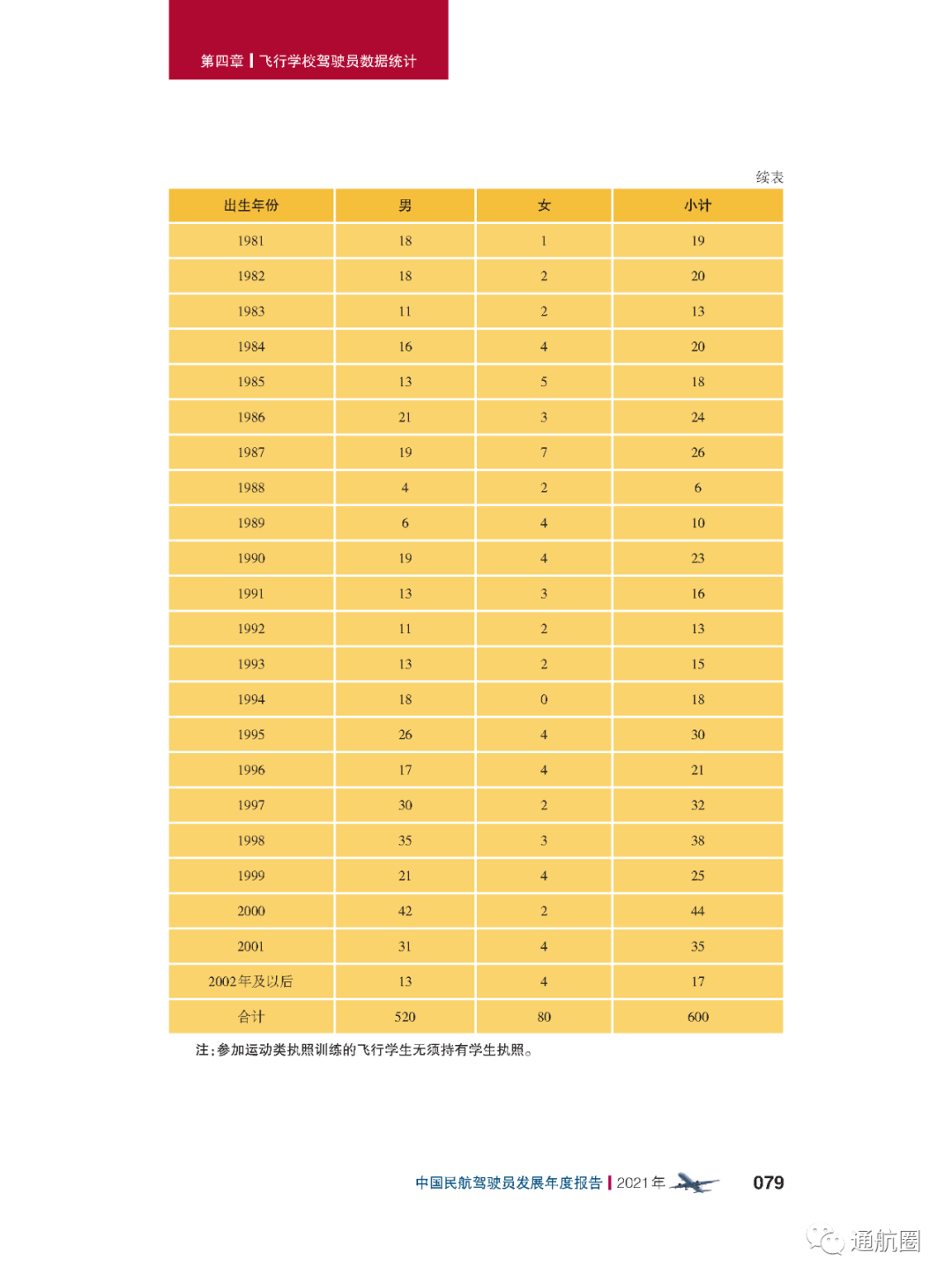 第四章 | 飞行学校驾驶员数据统计

续表

| 出生年份 | 男 | 女 | 小计 |
|---|---|---|---|
| 1981 | 18 | 1 | 19 |
| 1982 | 18 | 2 | 20 |
| 1983 | 11 | 2 | 13 |
| 1984 | 16 | 4 | 20 |
| 1985 | 13 | 5 | 18 |
| 1986 | 21 | 3 | 24 |
| 1987 | 19 | 7 | 26 |
| 1988 | 4 | 2 | 6 |
| 1989 | 6 | 4 | 10 |
| 1990 | 19 | 4 | 23 |
| 1991 | 13 | 3 | 16 |
| 1992 | 11 | 2 | 13 |
| 1993 | 13 | 2 | 15 |
| 1994 | 18 | 0 | 18 |
| 1995 | 26 | 4 | 30 |
| 1996 | 17 | 4 | 21 |
| 1997 | 30 | 2 | 32 |
| 1998 | 35 | 3 | 38 |
| 1999 | 21 | 4 | 25 |
| 2000 | 42 | 2 | 44 |
| 2001 | 31 | 4 | 35 |
| 2002年及以后 | 13 | 4 | 17 |
| 合计 | 520 | 80 | 600 |

注：参加运动类执照训练的飞行学生无须持有学生执照。

中国民航驾驶员发展年度报告 | 2021年 079

通航圈